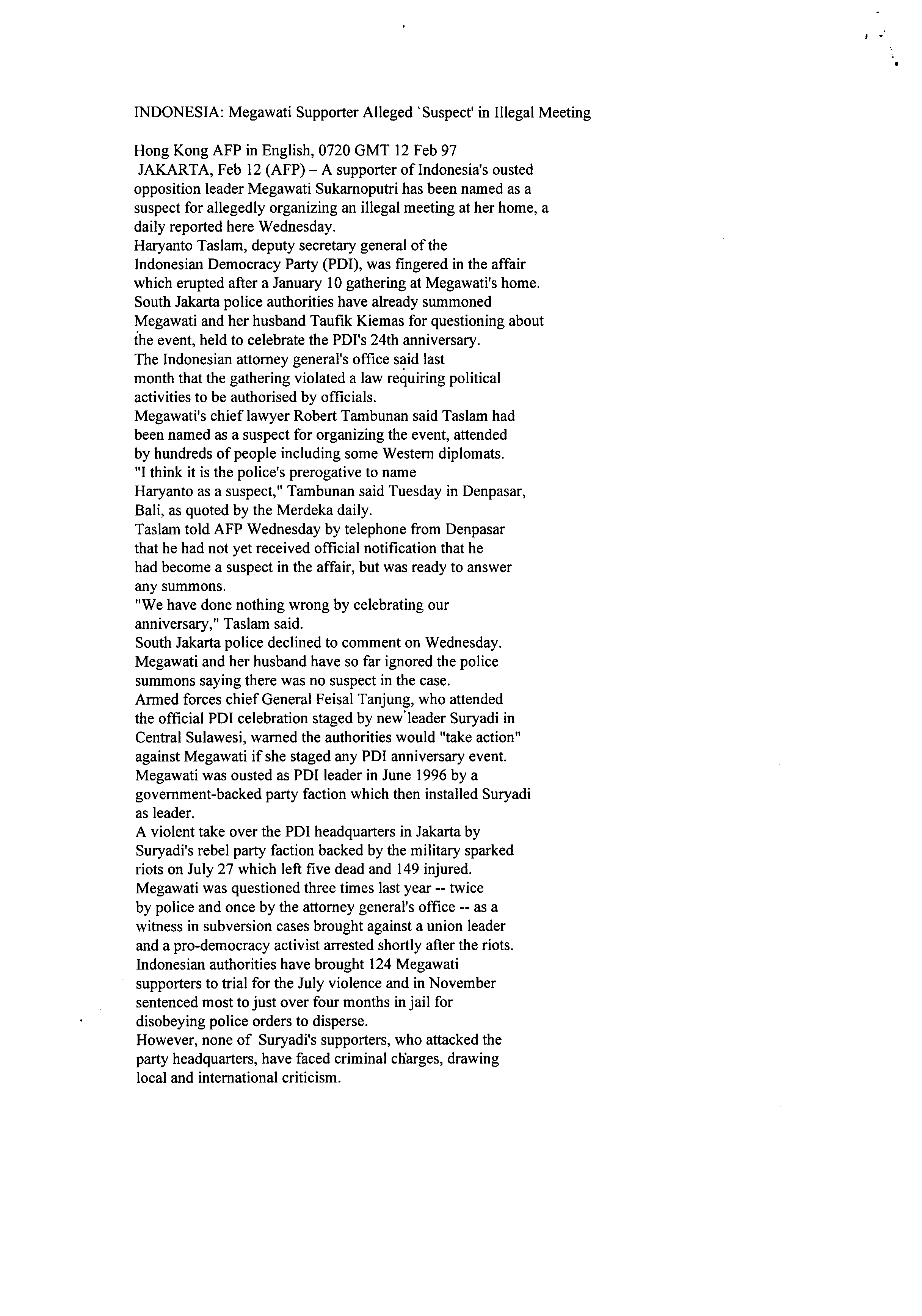 INDONESIA: Megawati Supporter Alleged `Suspect' in Illegal Meeting

Hong Kong AFP in English, 0720 GMT 12 Feb 97
JAKARTA, Feb 12 (AFP) – A supporter of Indonesia's ousted opposition leader Megawati Sukarnoputri has been named as a suspect for allegedly organizing an illegal meeting at her home, a daily reported here Wednesday.
Haryanto Taslam, deputy secretary general of the Indonesian Democracy Party (PDI), was fingered in the affair which erupted after a January 10 gathering at Megawati's home.
South Jakarta police authorities have already summoned Megawati and her husband Taufik Kiemas for questioning about the event, held to celebrate the PDI's 24th anniversary.
The Indonesian attorney general's office said last month that the gathering violated a law requiring political activities to be authorised by officials.
Megawati's chief lawyer Robert Tambunan said Taslam had been named as a suspect for organizing the event, attended by hundreds of people including some Western diplomats.
"I think it is the police's prerogative to name Haryanto as a suspect," Tambunan said Tuesday in Denpasar, Bali, as quoted by the Merdeka daily.
Taslam told AFP Wednesday by telephone from Denpasar that he had not yet received official notification that he had become a suspect in the affair, but was ready to answer any summons.
"We have done nothing wrong by celebrating our anniversary," Taslam said.
South Jakarta police declined to comment on Wednesday.
Megawati and her husband have so far ignored the police summons saying there was no suspect in the case.
Armed forces chief General Feisal Tanjung, who attended the official PDI celebration staged by new leader Suryadi in Central Sulawesi, warned the authorities would "take action" against Megawati if she staged any PDI anniversary event.
Megawati was ousted as PDI leader in June 1996 by a government-backed party faction which then installed Suryadi as leader.
A violent take over the PDI headquarters in Jakarta by Suryadi's rebel party faction backed by the military sparked riots on July 27 which left five dead and 149 injured.
Megawati was questioned three times last year -- twice by police and once by the attorney general's office -- as a witness in subversion cases brought against a union leader and a pro-democracy activist arrested shortly after the riots.
Indonesian authorities have brought 124 Megawati supporters to trial for the July violence and in November sentenced most to just over four months in jail for disobeying police orders to disperse.
However, none of Suryadi's supporters, who attacked the party headquarters, have faced criminal charges, drawing local and international criticism.